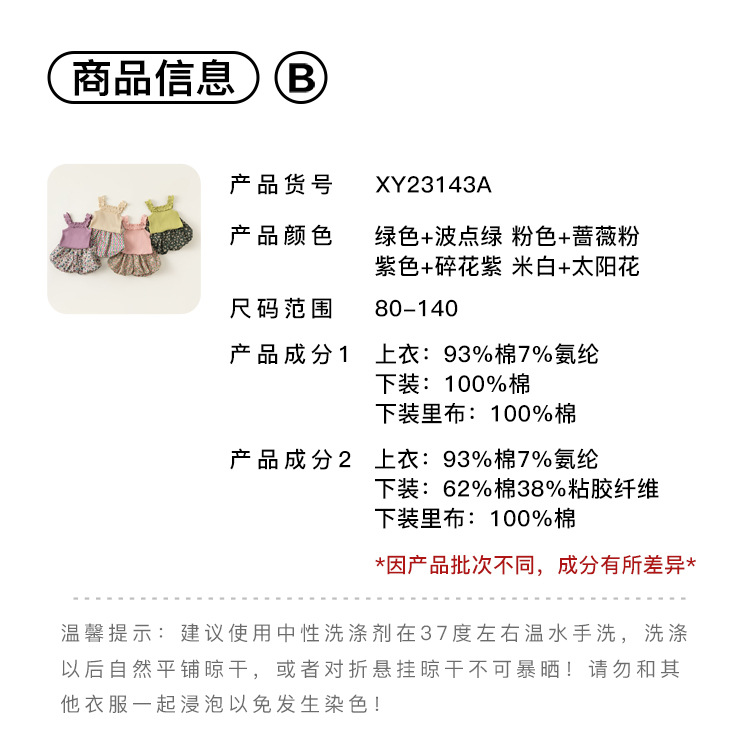 商品信息 B

产品货号 XY23143A

产品颜色 绿色+波点绿 粉色+蔷薇粉
紫色+碎花紫 米白+太阳花

尺码范围 80-140

产品成分1 上衣：93%棉7%氨纶
下装：100%棉
下装里布：100%棉

产品成分2 上衣：93%棉7%氨纶
下装：62%棉38%粘胶纤维
下装里布：100%棉

*因产品批次不同，成分有所差异*

温馨提示：建议使用中性洗涤剂在37度左右温水手洗，洗涤以后自然平铺晾干，或者对折悬挂晾干不可暴晒！请勿和其他衣服一起浸泡以免发生染色！